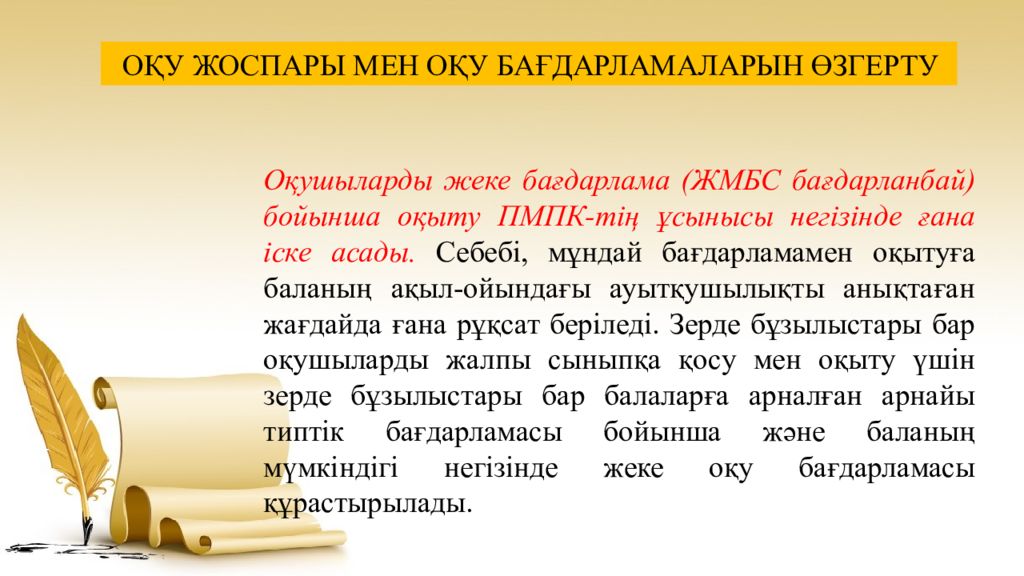 ОҚУ ЖОСПАРЫ МЕН ОҚУ БАҒДАРЛАМАЛАРЫН ӨЗГЕРТУ

Оқушыларды жеке бағдарлама (ЖМБС бағдарланбай) бойынша оқыту ПМПК-тің ұсынысы негізінде ғана іске асады. Себебі, мұндай бағдарламамен оқытуға баланың ақыл-ойындағы ауытқушылықты анықтаған жағдайда ғана рұқсат беріледі. Зерде бұзылыстары бар оқушыларды жалпы сыныпқа қосу мен оқыту үшін зерде бұзылыстары бар балаларға арналған арнайы типтік бағдарламасы бойынша және баланың мүмкіндігі негізінде жеке оқу бағдарламасы құрастырылады.